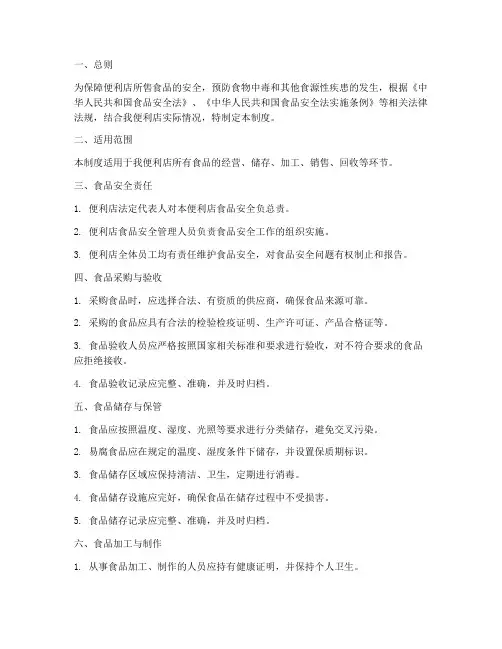 一、总则

为保障便利店所售食品的安全，预防食物中毒和其他食源性疾患的发生，根据《中华人民共和国食品安全法》、《中华人民共和国食品安全法实施条例》等相关法律法规，结合我便利店实际情况，特制定本制度。

二、适用范围

本制度适用于我便利店所有食品的经营、储存、加工、销售、回收等环节。

三、食品安全责任

1. 便利店法定代表人对本便利店食品安全负总责。

2. 便利店食品安全管理人员负责食品安全工作的组织实施。

3. 便利店全体员工均有责任维护食品安全，对食品安全问题有权制止和报告。

四、食品采购与验收

1. 采购食品时，应选择合法、有资质的供应商，确保食品来源可靠。

2. 采购的食品应具有合法的检验检疫证明、生产许可证、产品合格证等。

3. 食品验收人员应严格按照国家相关标准和要求进行验收，对不符合要求的食品应拒绝接收。

4. 食品验收记录应完整、准确，并及时归档。

五、食品储存与保管

1. 食品应按照温度、湿度、光照等要求进行分类储存，避免交叉污染。

2. 易腐食品应在规定的温度、湿度条件下储存，并设置保质期标识。

3. 食品储存区域应保持清洁、卫生，定期进行消毒。

4. 食品储存设施应完好，确保食品在储存过程中不受损害。

5. 食品储存记录应完整、准确，并及时归档。

六、食品加工与制作

1. 从事食品加工、制作的人员应持有健康证明，并保持个人卫生。